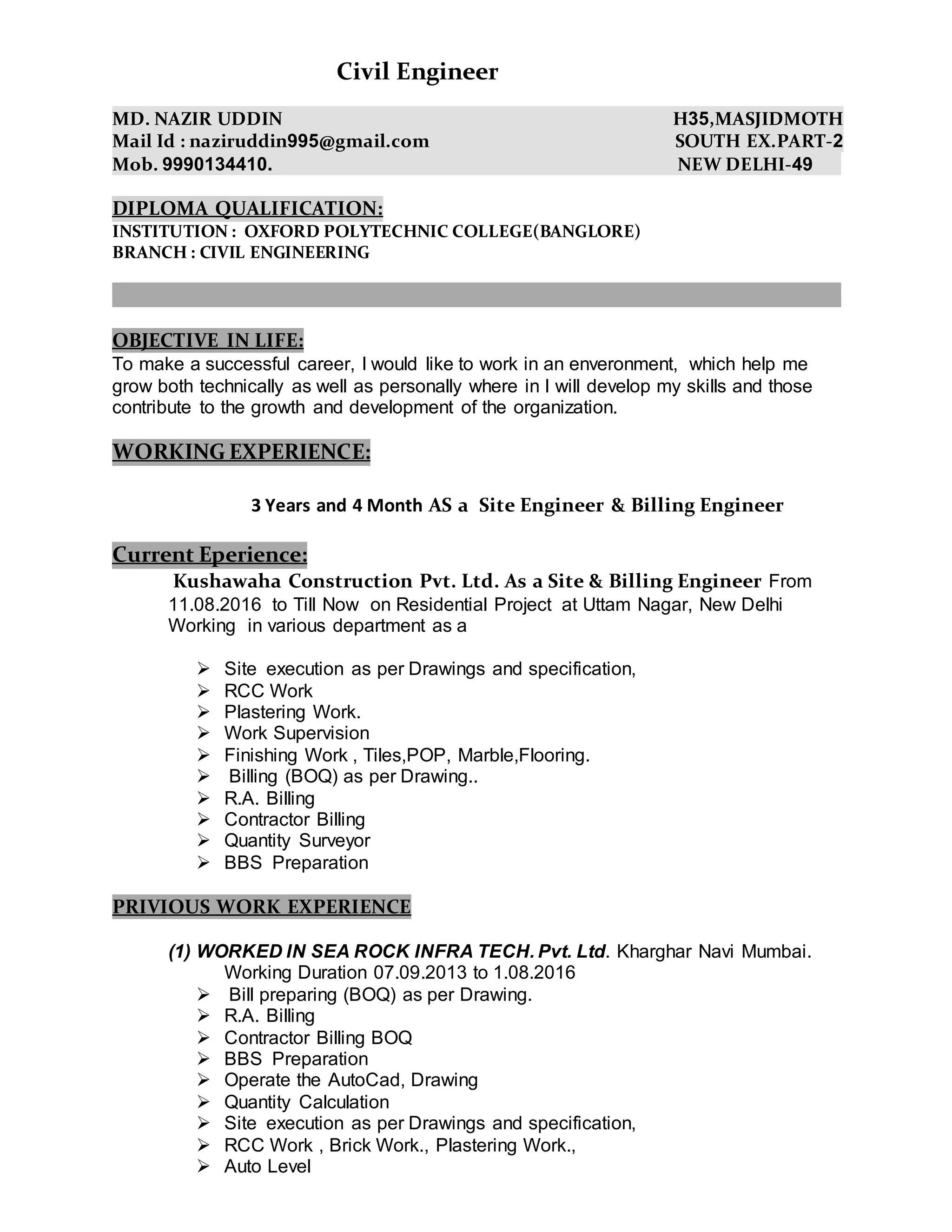 Civil Engineer

MD. NAZIR UDDIN
Mail Id : naziruddin995@gmail.com
Mob. 9990134410.

H35,MASJIDMOTH
SOUTH EX.PART-2
NEW DELHI-49

DIPLOMA QUALIFICATION:
INSTITUTION : OXFORD POLYTECHNIC COLLEGE(BANGLORE)
BRANCH : CIVIL ENGINEERING

OBJECTIVE IN LIFE:
To make a successful career, I would like to work in an enveronment, which help me grow both technically as well as personally where in I will develop my skills and those contribute to the growth and development of the organization.

WORKING EXPERIENCE:

3 Years and 4 Month AS a Site Engineer & Billing Engineer

Current Eperience:
Kushawaha Construction Pvt. Ltd. As a Site & Billing Engineer From 11.08.2016 to Till Now on Residential Project at Uttam Nagar, New Delhi Working in various department as a

➢ Site execution as per Drawings and specification,
➢ RCC Work
➢ Plastering Work.
➢ Work Supervision
➢ Finishing Work , Tiles,POP, Marble,Flooring.
➢ Billing (BOQ) as per Drawing..
➢ R.A. Billing
➢ Contractor Billing
➢ Quantity Surveyor
➢ BBS Preparation

PRIVIOUS WORK EXPERIENCE

(1) WORKED IN SEA ROCK INFRA TECH. Pvt. Ltd. Kharghar Navi Mumbai.
Working Duration 07.09.2013 to 1.08.2016
➢ Bill preparing (BOQ) as per Drawing.
➢ R.A. Billing
➢ Contractor Billing BOQ
➢ BBS Preparation
➢ Operate the AutoCad, Drawing
➢ Quantity Calculation
➢ Site execution as per Drawings and specification,
➢ RCC Work , Brick Work., Plastering Work.,
➢ Auto Level